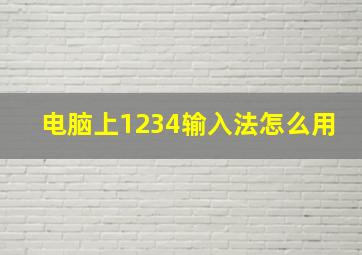 电脑上1234输入法怎么用